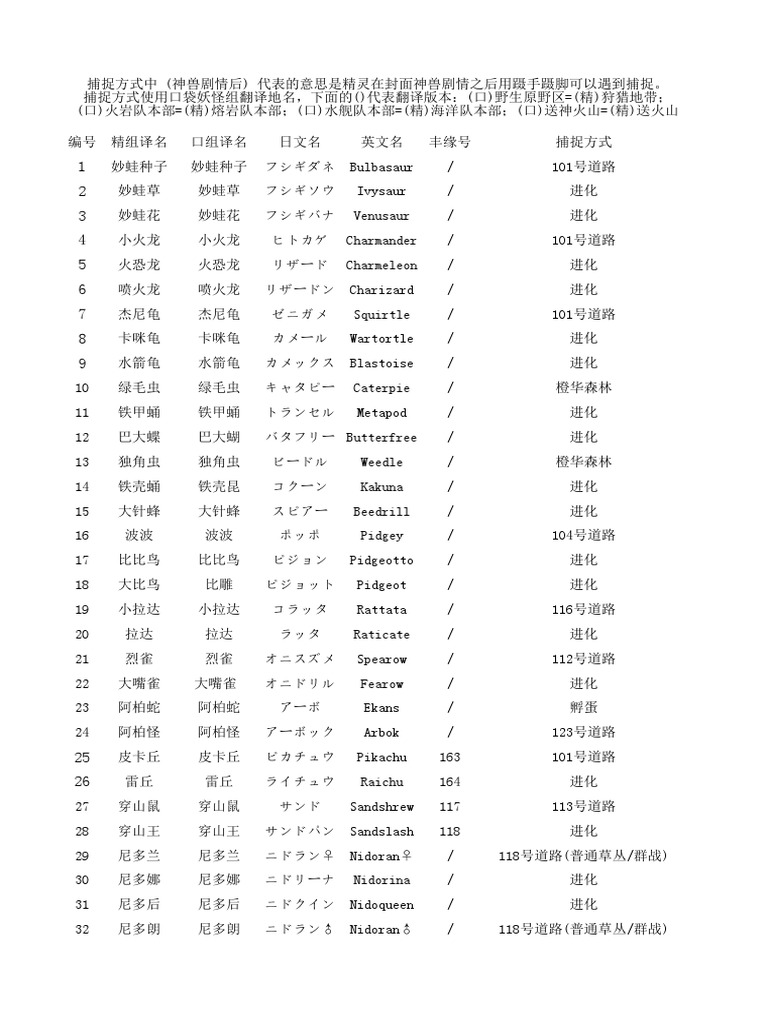 捕捉方式中（神兽剧情后）代表的意思是精灵在封面神兽剧情之后用蹑手蹑脚可以遇到捕捉。
捕捉方式使用口袋妖怪组翻译地名，下面的()代表翻译版本：(口)野生原野区=(精)狩猎地带；(口)火岩队本部=(精)熔岩队本部；(口)水舰队本部=(精)海洋队本部；(口)送神火山=(精)送火山

| 编号 | 精组译名 | 口组译名 | 日文名 | 英文名 | 丰缘号 | 捕捉方式 |
|---|---|---|---|---|---|---|
| 1 | 妙蛙种子 | 妙蛙种子 | フシギダネ | Bulbasaur | / | 101号道路 |
| 2 | 妙蛙草 | 妙蛙草 | フシギソウ | Ivysaur | / | 进化 |
| 3 | 妙蛙花 | 妙蛙花 | フシギバナ | Venusaur | / | 进化 |
| 4 | 小火龙 | 小火龙 | ヒトカゲ | Charmander | / | 101号道路 |
| 5 | 火恐龙 | 火恐龙 | リザード | Charmeleon | / | 进化 |
| 6 | 喷火龙 | 喷火龙 | リザードン | Charizard | / | 进化 |
| 7 | 杰尼龟 | 杰尼龟 | ゼニガメ | Squirtle | / | 101号道路 |
| 8 | 卡咪龟 | 卡咪龟 | カメール | Wartortle | / | 进化 |
| 9 | 水箭龟 | 水箭龟 | カメックス | Blastoise | / | 进化 |
| 10 | 绿毛虫 | 绿毛虫 | キャタピー | Caterpie | / | 橙华森林 |
| 11 | 铁甲蛹 | 铁甲蛹 | トランセル | Metapod | / | 进化 |
| 12 | 巴大蝶 | 巴大蝴 | バタフリー | Butterfree | / | 进化 |
| 13 | 独角虫 | 独角虫 | ビードル | Weedle | / | 橙华森林 |
| 14 | 铁壳蛹 | 铁壳昆 | コクーン | Kakuna | / | 进化 |
| 15 | 大针蜂 | 大针蜂 | スピアー | Beedrill | / | 进化 |
| 16 | 波波 | 波波 | ポッポ | Pidgey | / | 104号道路 |
| 17 | 比比鸟 | 比比鸟 | ピジョン | Pidgeotto | / | 进化 |
| 18 | 大比鸟 | 比雕 | ピジョット | Pidgeot | / | 进化 |
| 19 | 小拉达 | 小拉达 | コラッタ | Rattata | / | 116号道路 |
| 20 | 拉达 | 拉达 | ラッタ | Raticate | / | 进化 |
| 21 | 烈雀 | 烈雀 | オニスズメ | Spearow | / | 112号道路 |
| 22 | 大嘴雀 | 大嘴雀 | オニドリル | Fearow | / | 进化 |
| 23 | 阿柏蛇 | 阿柏蛇 | アーボ | Ekans | / | 孵蛋 |
| 24 | 阿柏怪 | 阿柏怪 | アーボック | Arbok | / | 123号道路 |
| 25 | 皮卡丘 | 皮卡丘 | ピカチュウ | Pikachu | 163 | 101号道路 |
| 26 | 雷丘 | 雷丘 | ライチュウ | Raichu | 164 | 进化 |
| 27 | 穿山鼠 | 穿山鼠 | サンド | Sandshrew | 117 | 113号道路 |
| 28 | 穿山王 | 穿山王 | サンドパン | Sandslash | 118 | 进化 |
| 29 | 尼多兰 | 尼多兰 | ニドラン♀ | Nidoran♀ | / | 118号道路(普通草丛/群战) |
| 30 | 尼多娜 | 尼多娜 | ニドリーナ | Nidorina | / | 进化 |
| 31 | 尼多后 | 尼多后 | ニドクイン | Nidoqueen | / | 进化 |
| 32 | 尼多朗 | 尼多朗 | ニドラン♂ | Nidoran♂ | / | 118号道路(普通草丛/群战) |